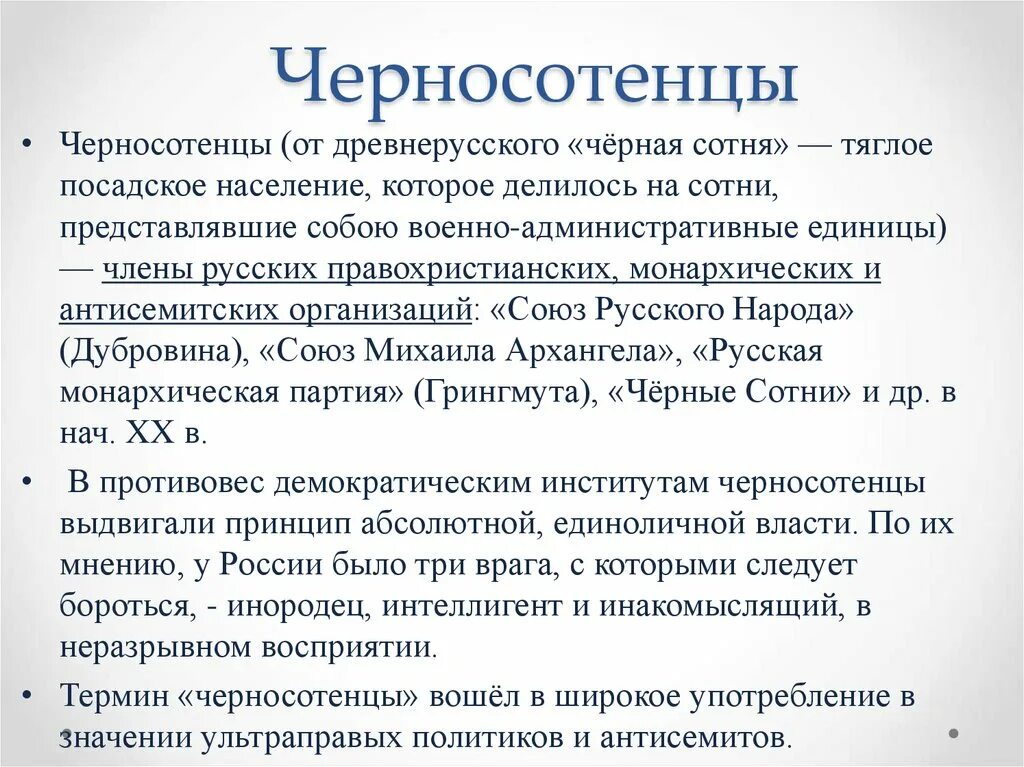 Черносотенцы

• Черносотенцы (от древнерусского «чёрная сотня» — тяглое посадское население, которое делилось на сотни, представлявшие собою военно-административные единицы) — члены русских правохристианских, монархических и антисемитских организаций: «Союз Русского Народа» (Дубровина), «Союз Михаила Архангела», «Русская монархическая партия» (Грингмута), «Чёрные Сотни» и др. в нач. XX в.

• В противовес демократическим институтам черносотенцы выдвигали принцип абсолютной, единоличной власти. По их мнению, у России было три врага, с которыми следует бороться, - инородец, интеллигент и инакомыслящий, в неразрывном восприятии.

• Термин «черносотенцы» вошёл в широкое употребление в значении ультраправых политиков и антисемитов.